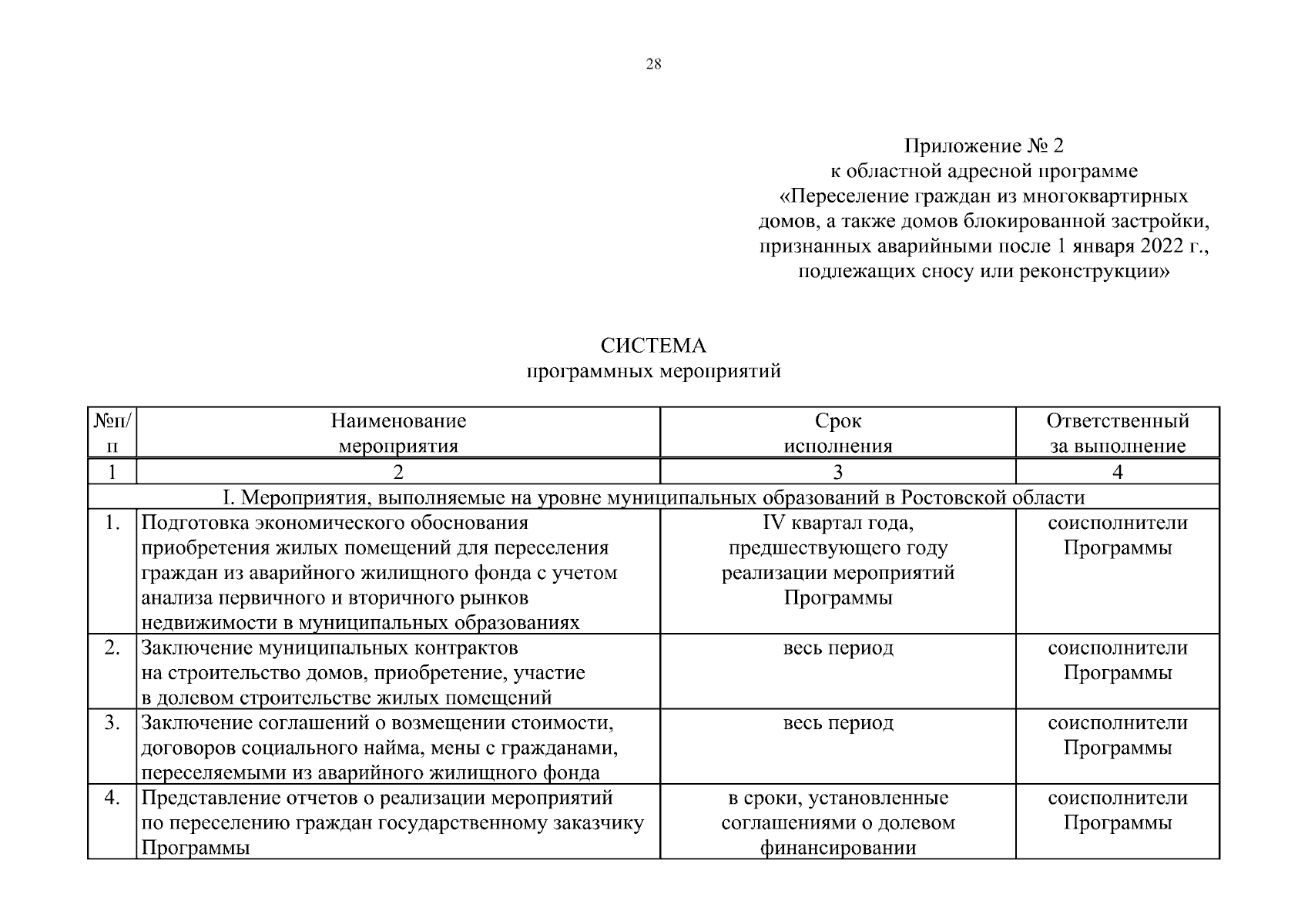 28

Приложение № 2
к областной адресной программе
«Переселение граждан из многоквартирных домов, а также домов блокированной застройки, признанных аварийными после 1 января 2022 г., подлежащих сносу или реконструкции»

СИСТЕМА
программных мероприятий

| №п/п | Наименование мероприятия | Срок исполнения | Ответственный за выполнение |
|---|---|---|---|
| 1 | 2 | 3 | 4 |
| I. Мероприятия, выполняемые на уровне муниципальных образований в Ростовской области | | | |
| 1. | Подготовка экономического обоснования приобретения жилых помещений для переселения граждан из аварийного жилищного фонда с учетом анализа первичного и вторичного рынков недвижимости в муниципальных образованиях | IV квартал года, предшествующего году реализации мероприятий Программы | соисполнители Программы |
| 2. | Заключение муниципальных контрактов на строительство домов, приобретение, участие в долевом строительстве жилых помещений | весь период | соисполнители Программы |
| 3. | Заключение соглашений о возмещении стоимости, договоров социального найма, мены с гражданами, переселяемыми из аварийного жилищного фонда | весь период | соисполнители Программы |
| 4. | Представление отчетов о реализации мероприятий по переселению граждан государственному заказчику Программы | в сроки, установленные соглашениями о долевом финансировании | соисполнители Программы |